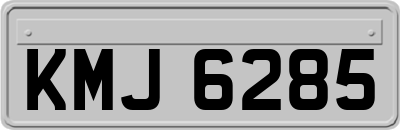 KMJ 6285